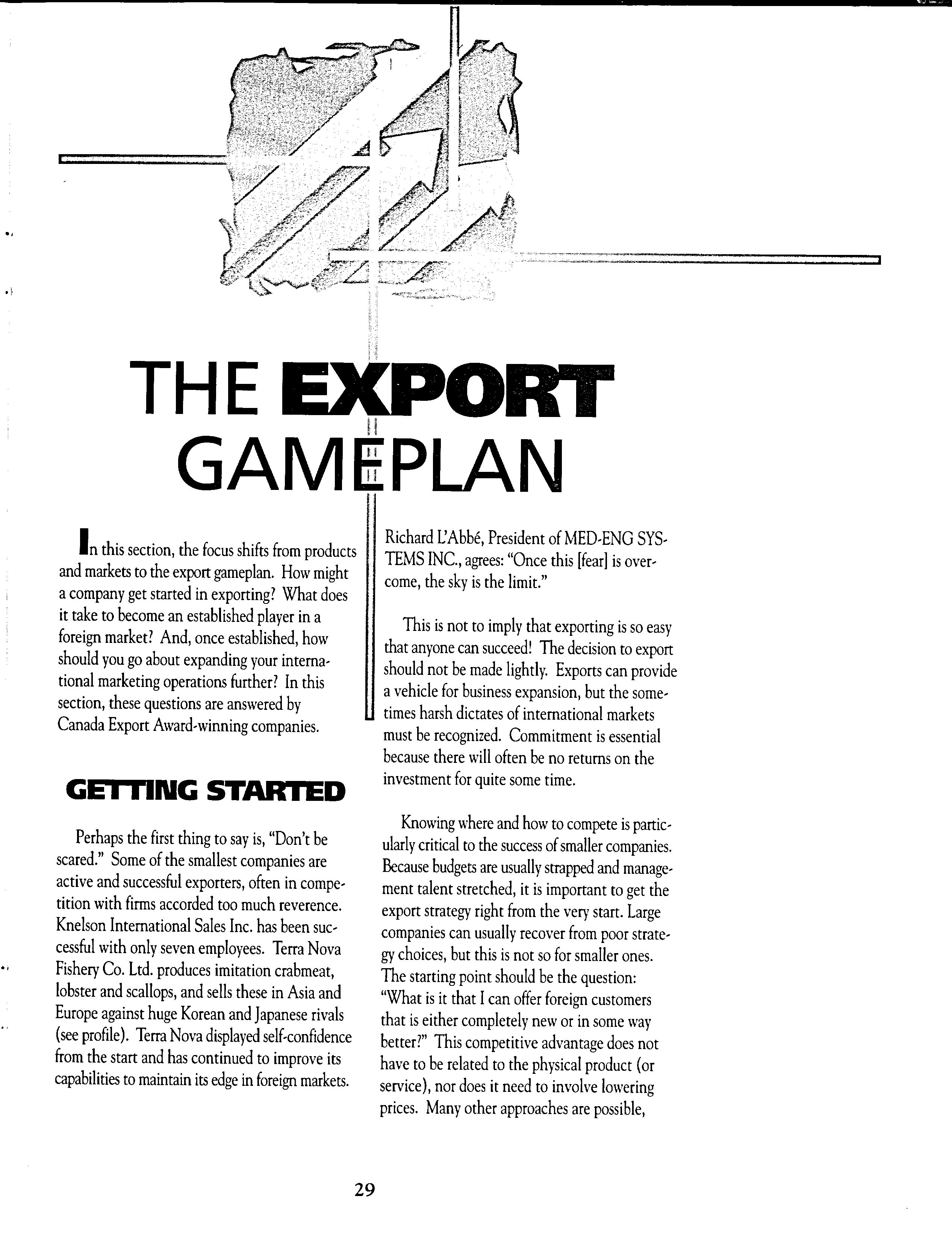 THE EXPORT GAMEPLAN

In this section, the focus shifts from products and markets to the export gameplan. How might a company get started in exporting? What does it take to become an established player in a foreign market? And, once established, how should you go about expanding your international marketing operations further? In this section, these questions are answered by Canada Export Award-winning companies.

GETTING STARTED

Perhaps the first thing to say is, "Don't be scared." Some of the smallest companies are active and successful exporters, often in competition with firms accorded too much reverence. Knelson International Sales Inc. has been successful with only seven employees. Terra Nova Fishery Co. Ltd. produces imitation crabmeat, lobster and scallops, and sells these in Asia and Europe against huge Korean and Japanese rivals (see profile). Terra Nova displayed self-confidence from the start and has continued to improve its capabilities to maintain its edge in foreign markets.

Richard L'Abbé, President of MED-ENG SYSTEMS INC., agrees: "Once this [fear] is overcome, the sky is the limit."

This is not to imply that exporting is so easy that anyone can succeed! The decision to export should not be made lightly. Exports can provide a vehicle for business expansion, but the sometimes harsh dictates of international markets must be recognized. Commitment is essential because there will often be no returns on the investment for quite some time.

Knowing where and how to compete is particularly critical to the success of smaller companies. Because budgets are usually strapped and management talent stretched, it is important to get the export strategy right from the very start. Large companies can usually recover from poor strategy choices, but this is not so for smaller ones. The starting point should be the question: "What is it that I can offer foreign customers that is either completely new or in some way better?" This competitive advantage does not have to be related to the physical product (or service), nor does it need to involve lowering prices. Many other approaches are possible,

29